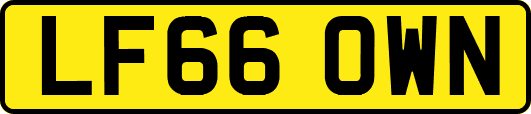 LF66 OWN